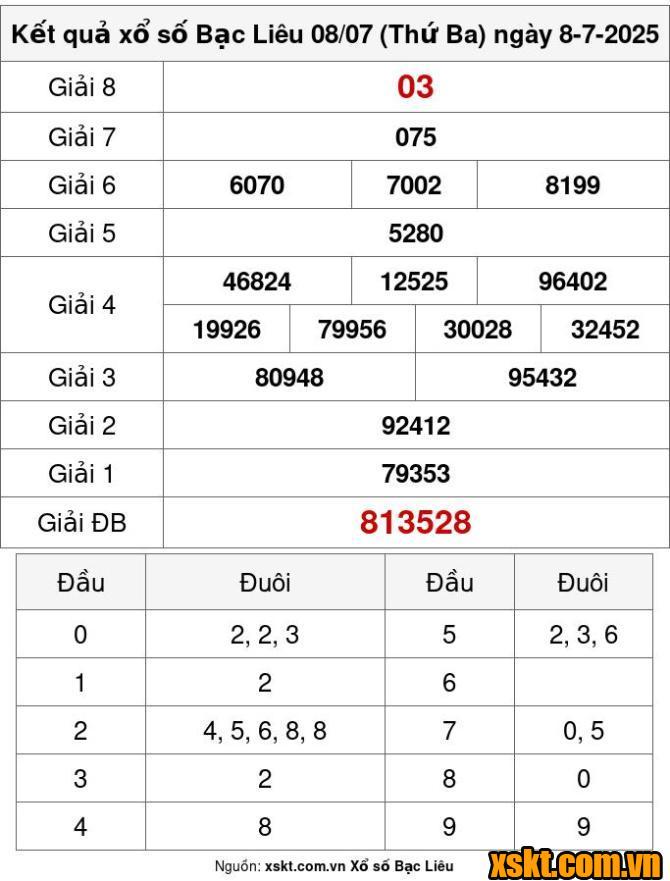 Kết quả xổ số Bạc Liêu 08/07 (Thứ Ba) ngày 8-7-2025

| Giải 8 | 03 | | | |
|---|---|---|---|---|
| Giải 7 | 075 | | | |
| Giải 6 | 6070 | 7002 | 8199 | |
| Giải 5 | 5280 | | | |
| Giải 4 | 46824 | 12525 | 96402 | |
| | 19926 | 79956 | 30028 | 32452 |
| Giải 3 | 80948 | 95432 | | |
| Giải 2 | 92412 | | | |
| Giải 1 | 79353 | | | |
| Giải ĐB | 813528 | | | |

| Đầu | Đuôi | Đầu | Đuôi |
|---|---|---|---|
| 0 | 2, 2, 3 | 5 | 2, 3, 6 |
| 1 | 2 | 6 | |
| 2 | 4, 5, 6, 8, 8 | 7 | 0, 5 |
| 3 | 2 | 8 | 0 |
| 4 | 8 | 9 | 9 |

Nguồn: xskt.com.vn Xổ số Bạc Liêu

xskt.com.vn